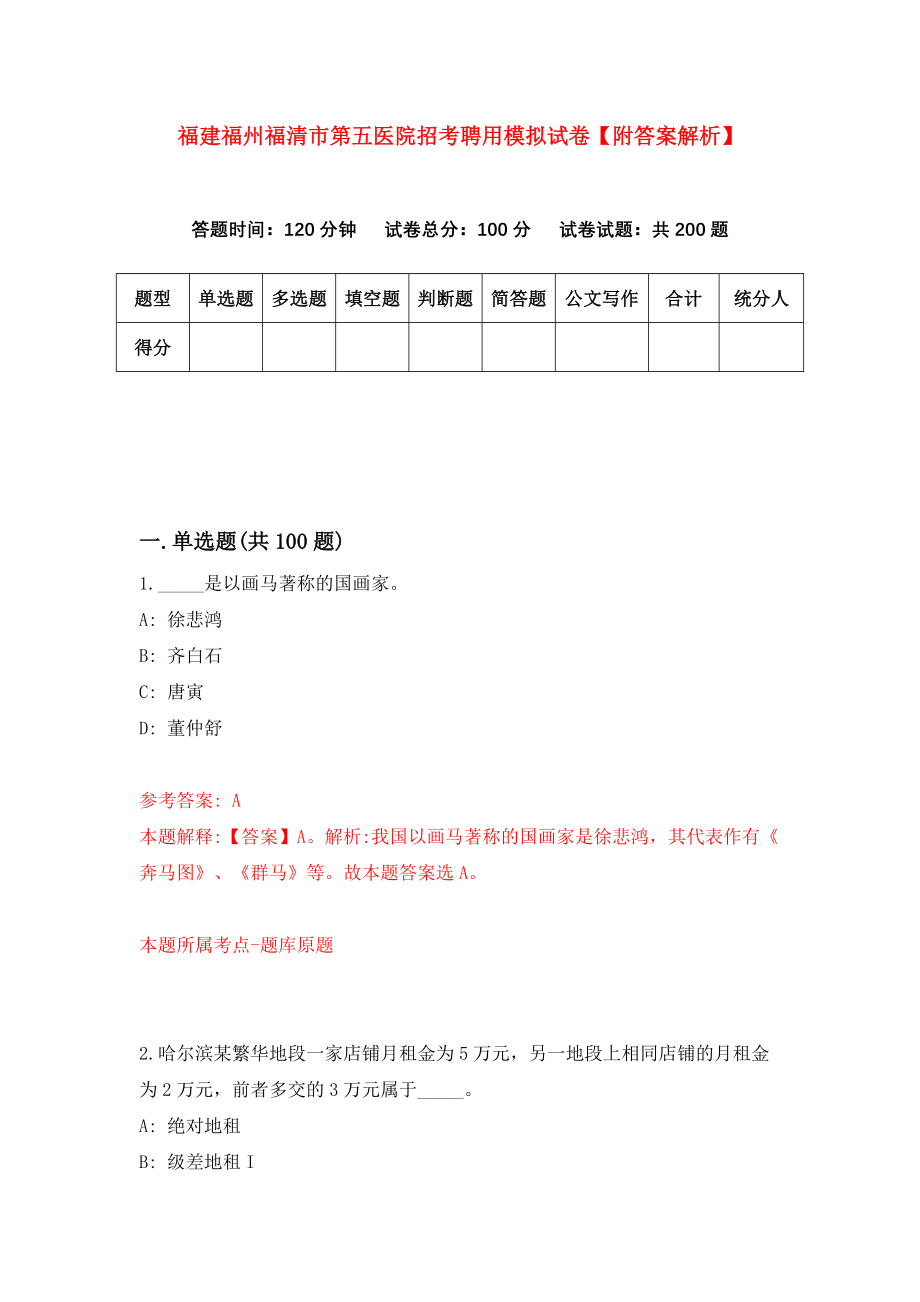 福建福州福清市第五医院招考聘用模拟试卷【附答案解析】

答题时间：120 分钟　试卷总分：100 分　试卷试题：共 200 题

| 题型 | 单选题 | 多选题 | 填空题 | 判断题 | 简答题 | 公文写作 | 合计 | 统分人 |
|---|---|---|---|---|---|---|---|---|
| 得分 | | | | | | | | |

一.单选题(共 100 题)

1._____是以画马著称的国画家。

A: 徐悲鸿

B: 齐白石

C: 唐寅

D: 董仲舒

参考答案: A

本题解释:【答案】A。解析:我国以画马著称的国画家是徐悲鸿，其代表作有《奔马图》、《群马》等。故本题答案选 A。

本题所属考点-题库原题

2.哈尔滨某繁华地段一家店铺月租金为 5 万元，另一地段上相同店铺的月租金为 2 万元，前者多交的 3 万元属于_____。

A: 绝对地租

B: 级差地租 I